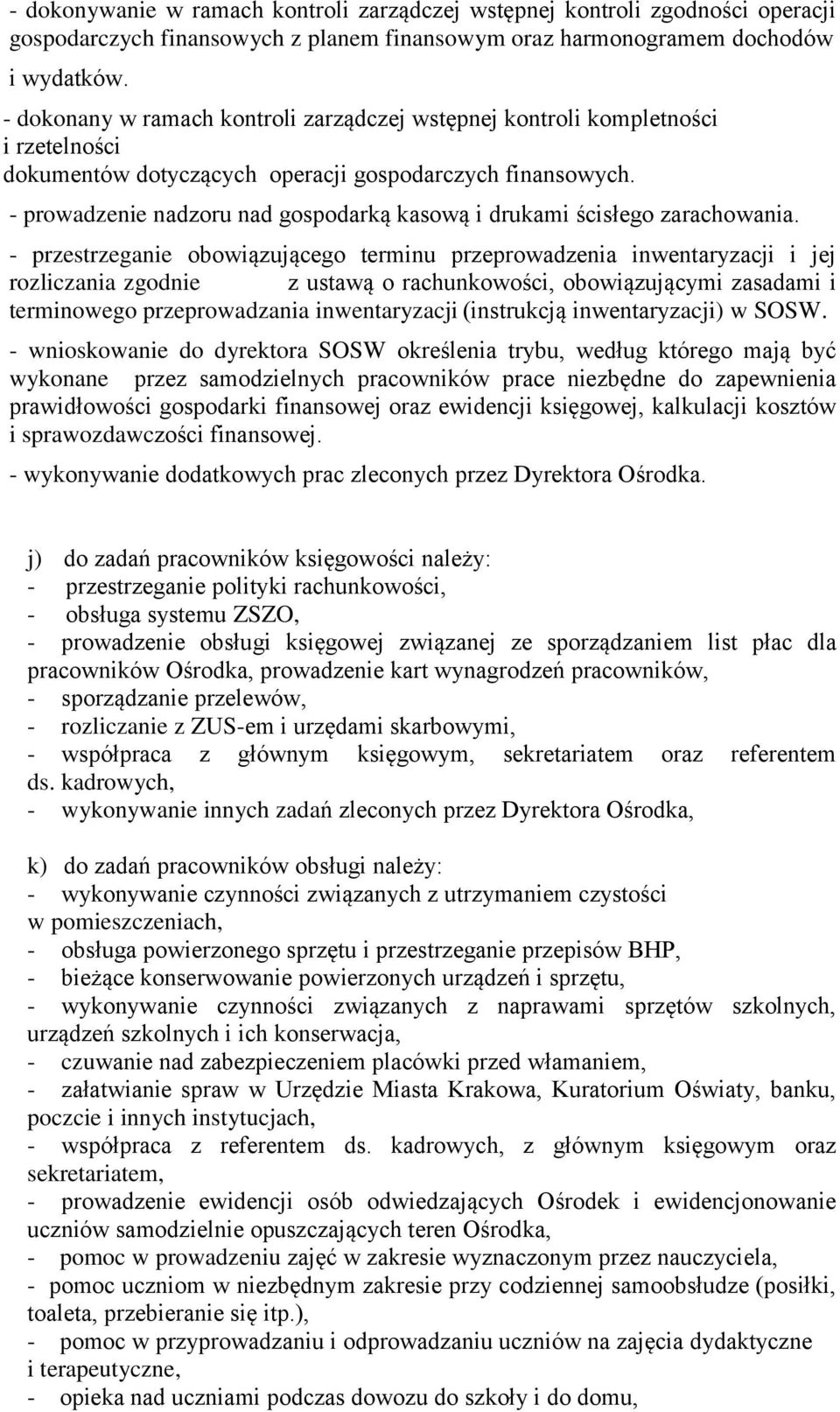 - dokonywanie w ramach kontroli zarządczej wstępnej kontroli zgodności operacji gospodarczych finansowych z planem finansowym oraz harmonogramem dochodów i wydatków.
- dokonany w ramach kontroli zarządczej wstępnej kontroli kompletności i rzetelności
dokumentów dotyczących operacji gospodarczych finansowych.
- prowadzenie nadzoru nad gospodarką kasową i drukami ścisłego zarachowania.
- przestrzeganie obowiązującego terminu przeprowadzenia inwentaryzacji i jej rozliczania zgodnie z ustawą o rachunkowości, obowiązującymi zasadami i terminowego przeprowadzania inwentaryzacji (instrukcją inwentaryzacji) w SOSW.
- wnioskowanie do dyrektora SOSW określenia trybu, według którego mają być wykonane przez samodzielnych pracowników prace niezbędne do zapewnienia prawidłowości gospodarki finansowej oraz ewidencji księgowej, kalkulacji kosztów i sprawozdawczości finansowej.
- wykonywanie dodatkowych prac zleconych przez Dyrektora Ośrodka.

j) do zadań pracowników księgowości należy:
- przestrzeganie polityki rachunkowości,
- obsługa systemu ZSZO,
- prowadzenie obsługi księgowej związanej ze sporządzaniem list płac dla pracowników Ośrodka, prowadzenie kart wynagrodzeń pracowników,
- sporządzanie przelewów,
- rozliczanie z ZUS-em i urzędami skarbowymi,
- współpraca z głównym księgowym, sekretariatem oraz referentem ds. kadrowych,
- wykonywanie innych zadań zleconych przez Dyrektora Ośrodka,

k) do zadań pracowników obsługi należy:
- wykonywanie czynności związanych z utrzymaniem czystości w pomieszczeniach,
- obsługa powierzonego sprzętu i przestrzeganie przepisów BHP,
- bieżące konserwowanie powierzonych urządzeń i sprzętu,
- wykonywanie czynności związanych z naprawami sprzętów szkolnych, urządzeń szkolnych i ich konserwacja,
- czuwanie nad zabezpieczeniem placówki przed włamaniem,
- załatwianie spraw w Urzędzie Miasta Krakowa, Kuratorium Oświaty, banku, poczcie i innych instytucjach,
- współpraca z referentem ds. kadrowych, z głównym księgowym oraz sekretariatem,
- prowadzenie ewidencji osób odwiedzających Ośrodek i ewidencjonowanie uczniów samodzielnie opuszczających teren Ośrodka,
- pomoc w prowadzeniu zajęć w zakresie wyznaczonym przez nauczyciela,
- pomoc uczniom w niezbędnym zakresie przy codziennej samoobsłudze (posiłki, toaleta, przebieranie się itp.),
- pomoc w przyprowadzaniu i odprowadzaniu uczniów na zajęcia dydaktyczne i terapeutyczne,
- opieka nad uczniami podczas dowozu do szkoły i do domu,